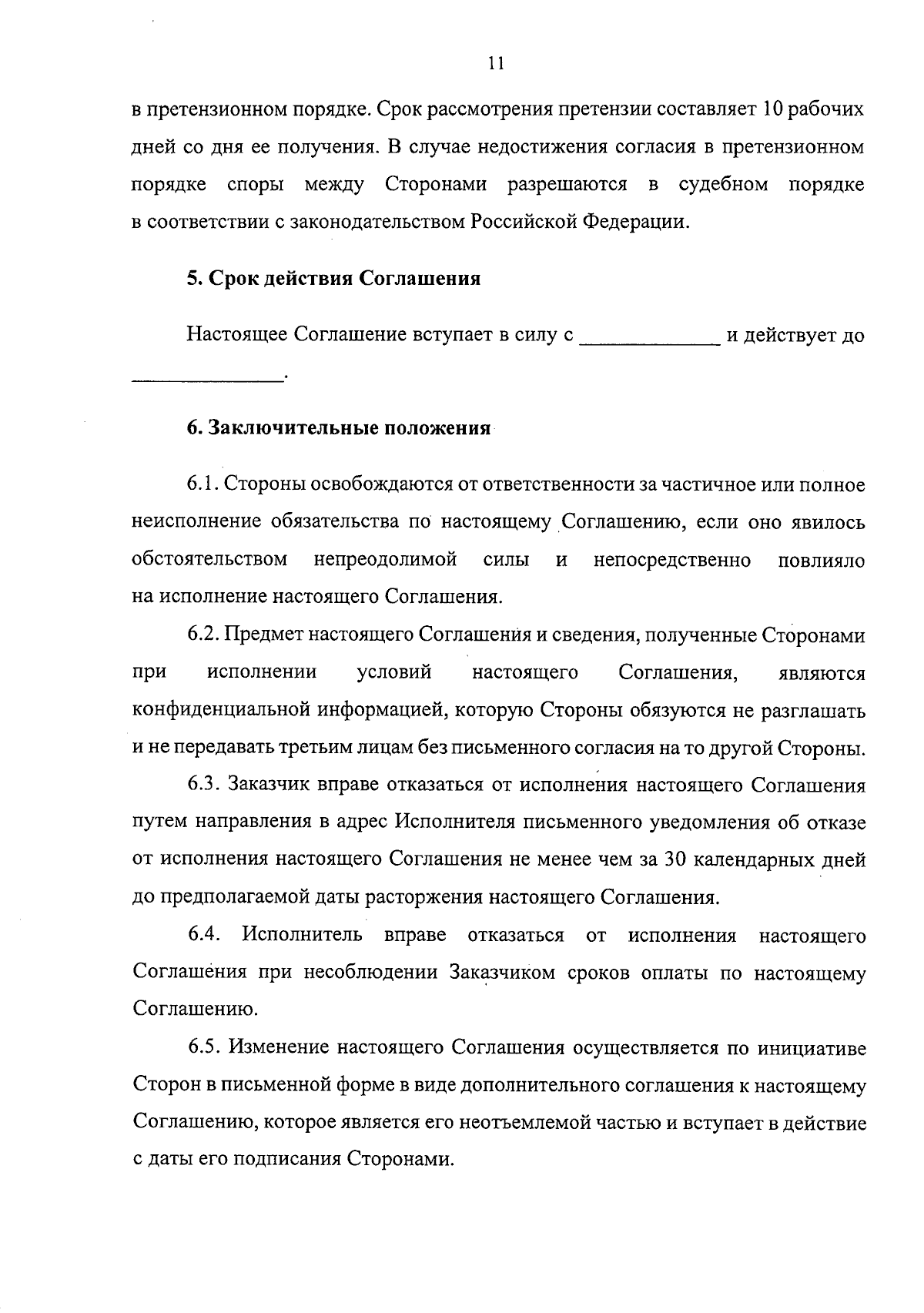 11

в претензионном порядке. Срок рассмотрения претензии составляет 10 рабочих дней со дня ее получения. В случае недостижения согласия в претензионном порядке споры между Сторонами разрешаются в судебном порядке в соответствии с законодательством Российской Федерации.

5. Срок действия Соглашения

Настоящее Соглашение вступает в силу с ____ и действует до ____.

6. Заключительные положения

6.1. Стороны освобождаются от ответственности за частичное или полное неисполнение обязательства по настоящему Соглашению, если оно явилось обстоятельством непреодолимой силы и непосредственно повлияло на исполнение настоящего Соглашения.

6.2. Предмет настоящего Соглашения и сведения, полученные Сторонами при исполнении условий настоящего Соглашения, являются конфиденциальной информацией, которую Стороны обязуются не разглашать и не передавать третьим лицам без письменного согласия на то другой Стороны.

6.3. Заказчик вправе отказаться от исполнения настоящего Соглашения путем направления в адрес Исполнителя письменного уведомления об отказе от исполнения настоящего Соглашения не менее чем за 30 календарных дней до предполагаемой даты расторжения настоящего Соглашения.

6.4. Исполнитель вправе отказаться от исполнения настоящего Соглашения при несоблюдении Заказчиком сроков оплаты по настоящему Соглашению.

6.5. Изменение настоящего Соглашения осуществляется по инициативе Сторон в письменной форме в виде дополнительного соглашения к настоящему Соглашению, которое является его неотъемлемой частью и вступает в действие с даты его подписания Сторонами.